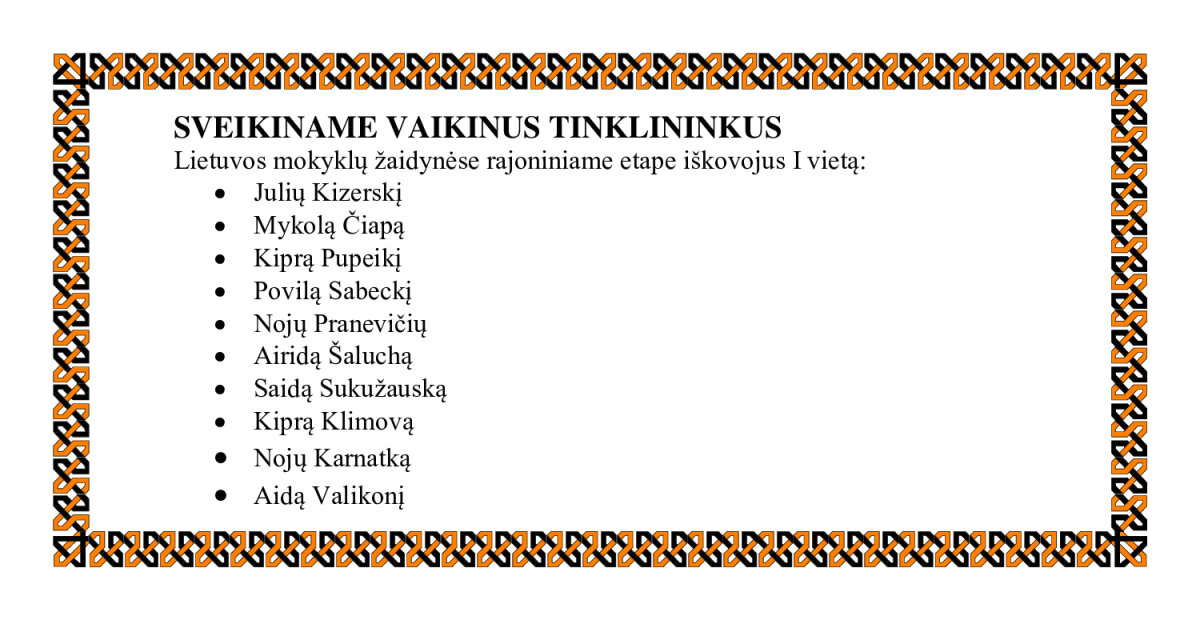 SVEIKINAME VAIKINUS TINKLININKUS

Lietuvos mokyklų žaidynėse rajoniniame etape iškovojus I vietą:

• Julių Kizerskį
• Mykolą Čiapą
• Kiprą Pupeikį
• Povilą Sabeckį
• Nojų Pranevičių
• Airidą Šaluchą
• Saidą Sukužauską
• Kiprą Klimovą
• Nojų Karnatką
• Aidą Valikonį